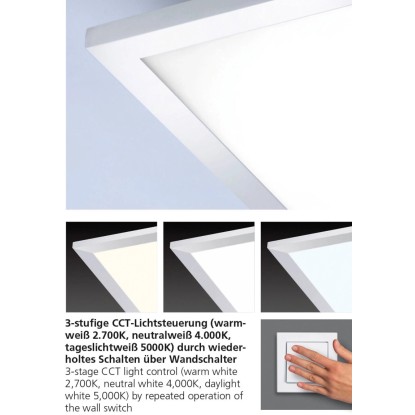 3-stufige CCT-Lichtsteuerung (warmweiß 2.700K, neutralweiß 4.000K, tageslichtweiß 5000K) durch wiederholtes Schalten über Wandschalter

3-stage CCT light control (warm white 2,700K, neutral white 4,000K, daylight white 5,000K) by repeated operation of the wall switch